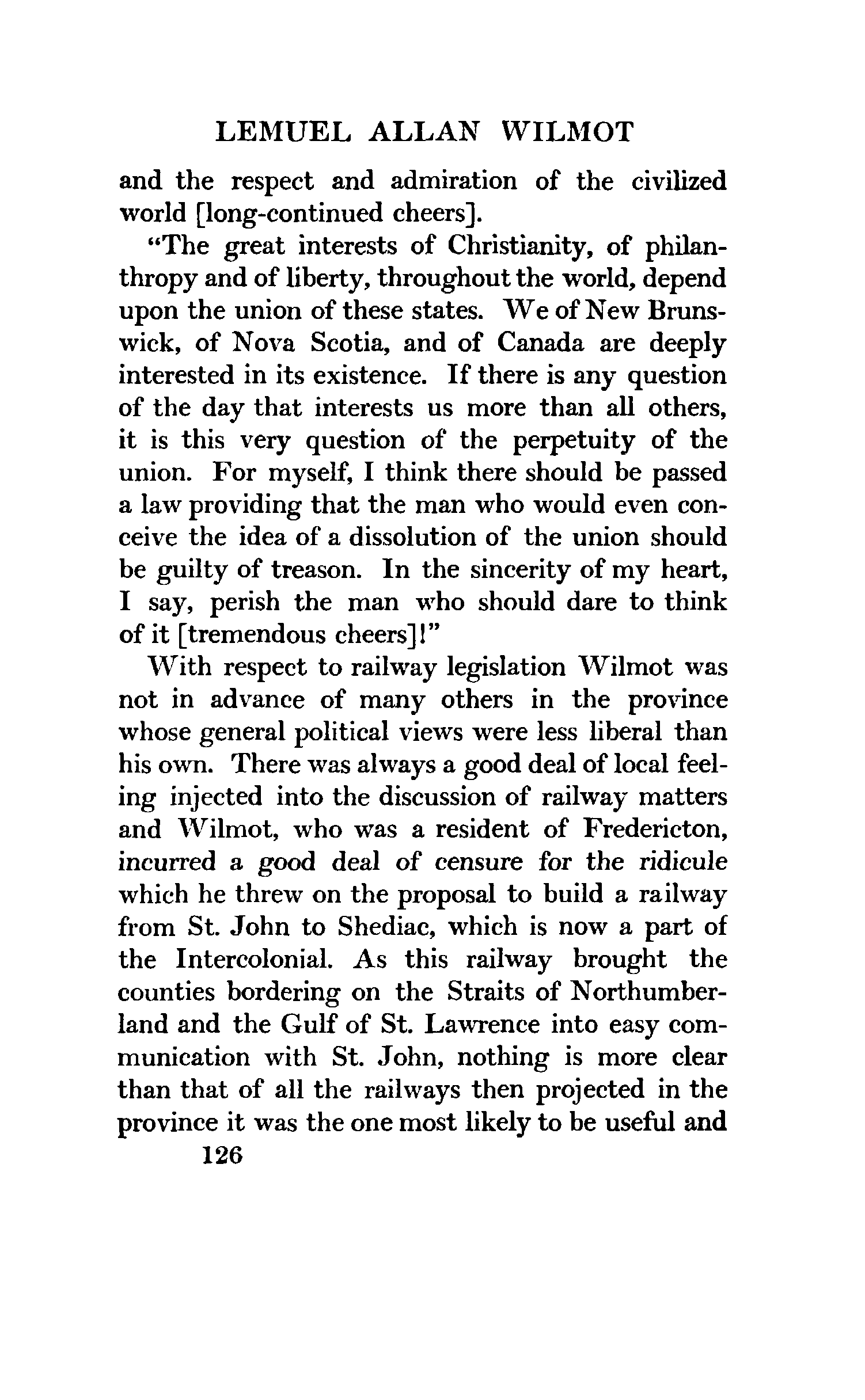 LEMUEL ALLAN WILMOT

and the respect and admiration of the civilized world [long-continued cheers].

"The great interests of Christianity, of philanthropy and of liberty, throughout the world, depend upon the union of these states. We of New Brunswick, of Nova Scotia, and of Canada are deeply interested in its existence. If there is any question of the day that interests us more than all others, it is this very question of the perpetuity of the union. For myself, I think there should be passed a law providing that the man who would even conceive the idea of a dissolution of the union should be guilty of treason. In the sincerity of my heart, I say, perish the man who should dare to think of it [tremendous cheers]!"

With respect to railway legislation Wilmot was not in advance of many others in the province whose general political views were less liberal than his own. There was always a good deal of local feeling injected into the discussion of railway matters and Wilmot, who was a resident of Fredericton, incurred a good deal of censure for the ridicule which he threw on the proposal to build a railway from St. John to Shediac, which is now a part of the Intercolonial. As this railway brought the counties bordering on the Straits of Northumberland and the Gulf of St. Lawrence into easy communication with St. John, nothing is more clear than that of all the railways then projected in the province it was the one most likely to be useful and

126